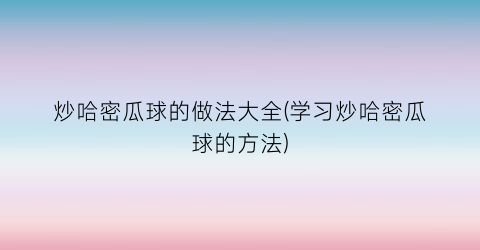 炒哈密瓜球的做法大全(学习炒哈密瓜球的方法)